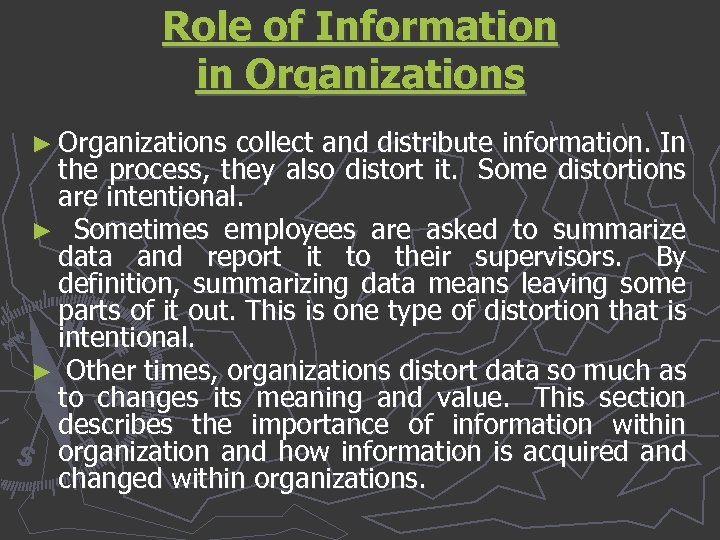 Role of Information in Organizations

► Organizations collect and distribute information. In the process, they also distort it. Some distortions are intentional.

► Sometimes employees are asked to summarize data and report it to their supervisors. By definition, summarizing data means leaving some parts of it out. This is one type of distortion that is intentional.

► Other times, organizations distort data so much as to changes its meaning and value. This section describes the importance of information within organization and how information is acquired and changed within organizations.